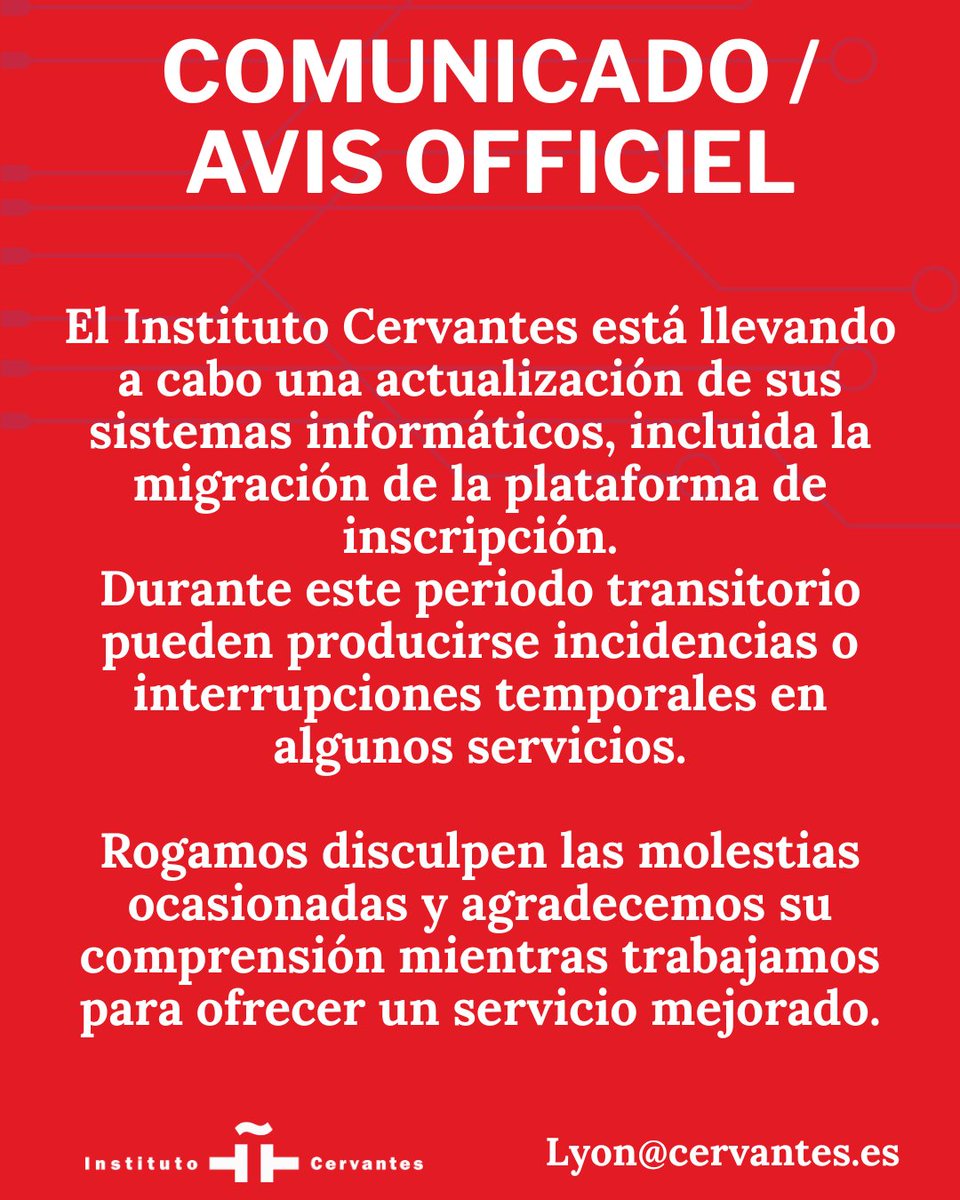 COMUNICADO / AVIS OFFICIEL

El Instituto Cervantes está llevando a cabo una actualización de sus sistemas informáticos, incluida la migración de la plataforma de inscripción.
Durante este periodo transitorio pueden producirse incidencias o interrupciones temporales en algunos servicios.

Rogamos disculpen las molestias ocasionadas y agradecemos su comprensión mientras trabajamos para ofrecer un servicio mejorado.

Instituto Cervantes

Lyon@cervantes.es